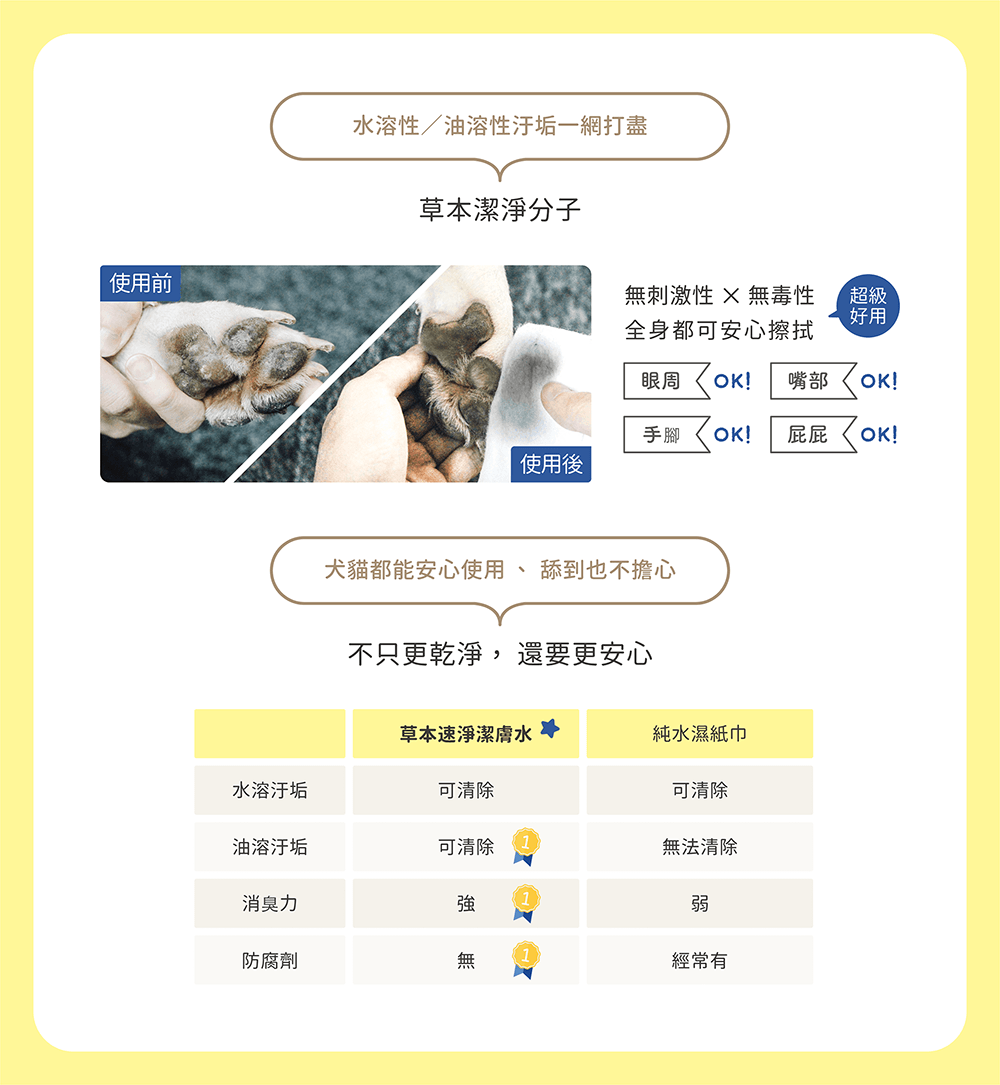 水溶性／油溶性汙垢一網打盡

草本潔淨分子

使用前

使用後

無刺激性 × 無毒性
全身都可安心擦拭

超級好用

眼周 OK!
嘴部 OK!
手腳 OK!
屁屁 OK!

犬貓都能安心使用 、 舔到也不擔心

不只更乾淨， 還要更安心

| | 草本速淨潔膚水 | 純水濕紙巾 |
|---|---|---|
| 水溶汙垢 | 可清除 | 可清除 |
| 油溶汙垢 | 可清除 1 | 無法清除 |
| 消臭力 | 強 1 | 弱 |
| 防腐劑 | 無 1 | 經常有 |